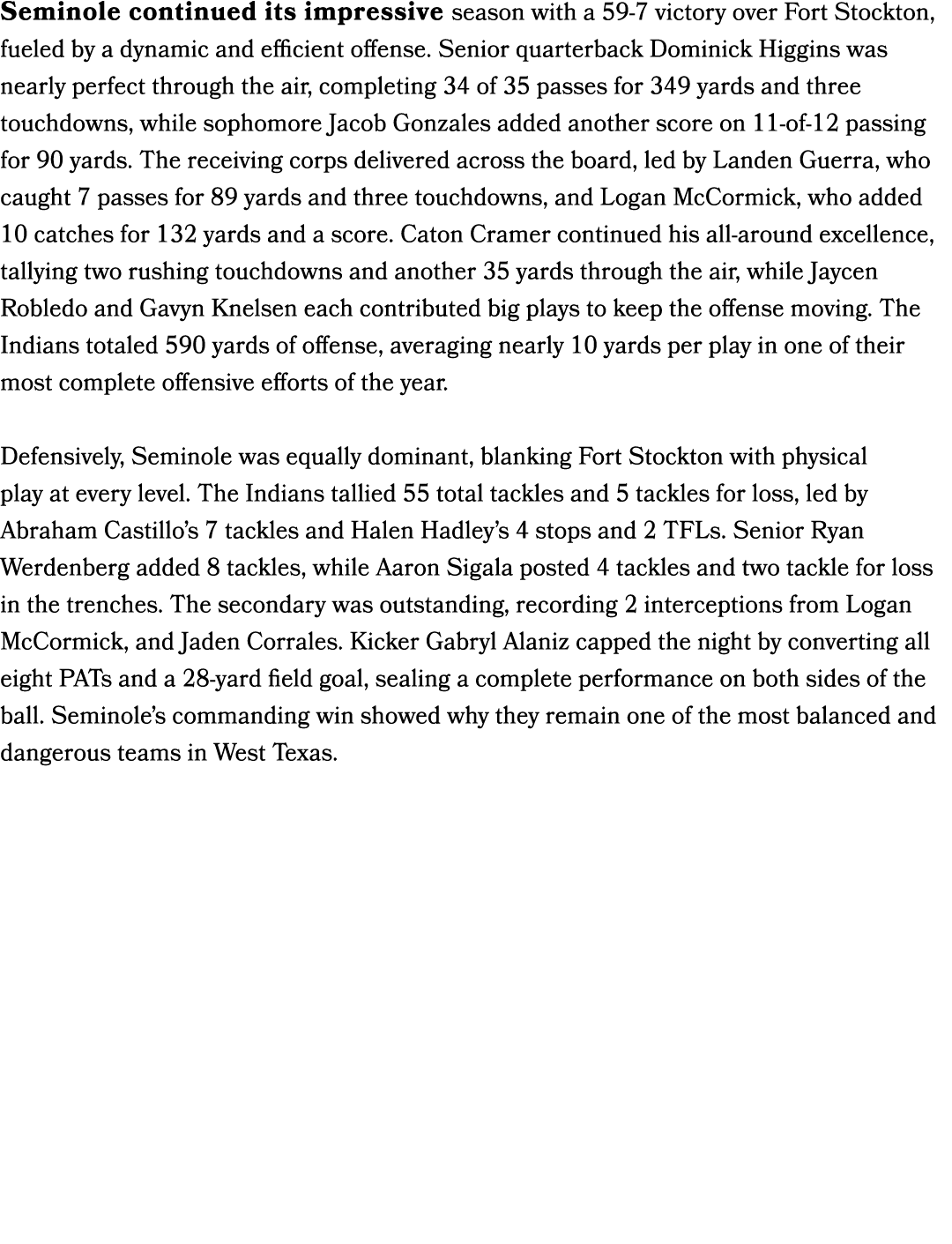 Seminole continued its impressive season with a 59-7 victory over Fort Stockton, fueled by a dynamic and efficient offense. Senior quarterback Dominick Higgins was nearly perfect through the air, completing 34 of 35 passes for 349 yards and three touchdowns, while sophomore Jacob Gonzales added another score on 11-of-12 passing for 90 yards. The receiving corps delivered across the board, led by Landen Guerra, who caught 7 passes for 89 yards and three touchdowns, and Logan McCormick, who added 10 catches for 132 yards and a score. Caton Cramer continued his all-around excellence, tallying two rushing touchdowns and another 35 yards through the air, while Jaycen Robledo and Gavyn Knelsen each contributed big plays to keep the offense moving. The Indians totaled 590 yards of offense, averaging nearly 10 yards per play in one of their most complete offensive efforts of the year.

Defensively, Seminole was equally dominant, blanking Fort Stockton with physical play at every level. The Indians tallied 55 total tackles and 5 tackles for loss, led by Abraham Castillo's 7 tackles and Halen Hadley's 4 stops and 2 TFLs. Senior Ryan Werdenberg added 8 tackles, while Aaron Sigala posted 4 tackles and two tackle for loss in the trenches. The secondary was outstanding, recording 2 interceptions from Logan McCormick, and Jaden Corrales. Kicker Gabryl Alaniz capped the night by converting all eight PATs and a 28-yard field goal, sealing a complete performance on both sides of the ball. Seminole's commanding win showed why they remain one of the most balanced and dangerous teams in West Texas.